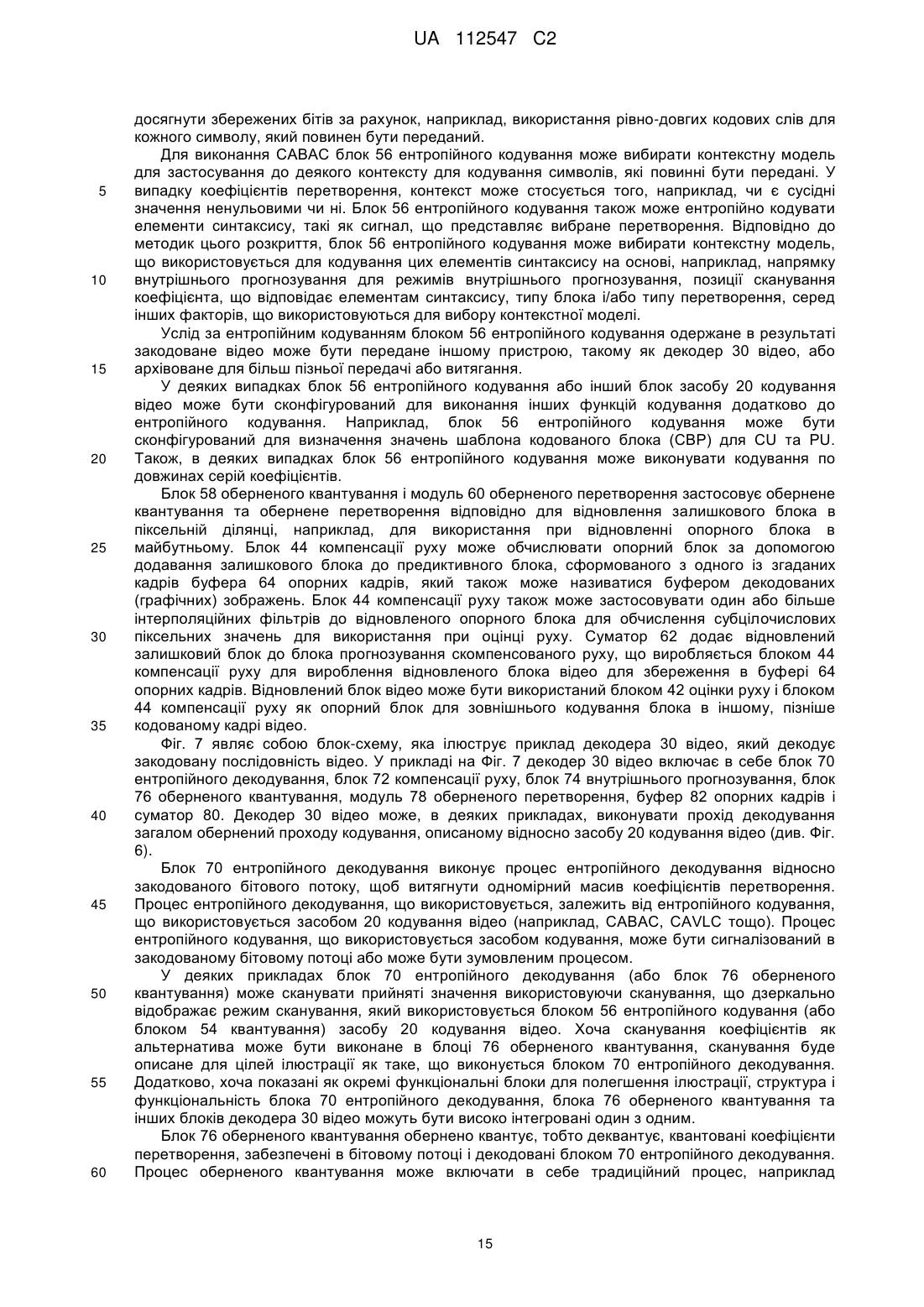 UA 112547 C2

досягнути збережених бітів за рахунок, наприклад, використання рівно-довгих кодових слів для кожного символу, який повинен бути переданий.

Для виконання CABAC блок 56 ентропійного кодування може вибирати контекстну модель для застосування до деякого контексту для кодування символів, які повинні бути передані. У
5
випадку коефіцієнтів перетворення, контекст може стосується того, наприклад, чи є сусідні значення ненульовими чи ні. Блок 56 ентропійного кодування також може ентропійно кодувати елементи синтаксису, такі як сигнал, що представляє вибране перетворення. Відповідно до методик цього розкриття, блок 56 ентропійного кодування може вибирати контекстну модель, що використовується для кодування цих елементів синтаксису на основі, наприклад, напрямку
10
внутрішнього прогнозування для режимів внутрішнього прогнозування, позиції сканування коефіцієнта, що відповідає елементам синтаксису, типу блока і/або типу перетворення, серед інших факторів, що використовуються для вибору контекстної моделі.

Услід за ентропійним кодуванням блоком 56 ентропійного кодування одержане в результаті закодоване відео може бути передане іншому пристрою, такому як декодер 30 відео, або
15
архівоване для більш пізньої передачі або витягання.

У деяких випадках блок 56 ентропійного кодування або інший блок засобу 20 кодування відео може бути сконфігурований для виконання інших функцій кодування додатково до ентропійного кодування. Наприклад, блок 56 ентропійного кодування може бути сконфігурований для визначення значень шаблона кодованого блока (CBP) для CU та PU.
20
Також, в деяких випадках блок 56 ентропійного кодування може виконувати кодування по довжинах серій коефіцієнтів.

Блок 58 оберненого квантування і модуль 60 оберненого перетворення застосовує обернене квантування та обернене перетворення відповідно для відновлення залишкового блока в піксельній ділянці, наприклад, для використання при відновленні опорного блока в
25
майбутньому. Блок 44 компенсації руху може обчислювати опорний блок за допомогою додавання залишкового блока до предиктивного блока, сформованого з одного із згаданих кадрів буфера 64 опорних кадрів, який також може називатися буфером декодованих (графічних) зображень. Блок 44 компенсації руху також може застосовувати один або більше інтерполяційних фільтрів до відновленого опорного блока для обчислення субцілочислових
30
піксельних значень для використання при оцінці руху. Суматор 62 додає відновлений залишковий блок до блока прогнозування скомпенсованого руху, що виробляється блоком 44 компенсації руху для вироблення відновленого блока відео для збереження в буфері 64 опорних кадрів. Відновлений блок відео може бути використаний блоком 42 оцінки руху і блоком 44 компенсації руху як опорний блок для зовнішнього кодування блока в іншому, пізніше
35
кодованому кадрі відео.

Фіг. 7 являє собою блок-схему, яка ілюструє приклад декодера 30 відео, який декодує закодовану послідовність відео. У прикладі на Фіг. 7 декодер 30 відео включає в себе блок 70 ентропійного декодування, блок 72 компенсації руху, блок 74 внутрішнього прогнозування, блок 76 оберненого квантування, модуль 78 оберненого перетворення, буфер 82 опорних кадрів і
40
суматор 80. Декодер 30 відео може, в деяких прикладах, виконувати прохід декодування загалом обернений проходу кодування, описаному відносно засобу 20 кодування відео (див. Фіг. 6).

Блок 70 ентропійного декодування виконує процес ентропійного декодування відносно закодованого бітового потоку, щоб витягнути одномірний масив коефіцієнтів перетворення.
45
Процес ентропійного декодування, що використовується, залежить від ентропійного кодування, що використовується засобом 20 кодування відео (наприклад, CABAC, CAVLC тощо). Процес ентропійного кодування, що використовується засобом кодування, може бути сигналізований в закодованому бітовому потоці або може бути зумовленим процесом.

У деяких прикладах блок 70 ентропійного декодування (або блок 76 оберненого
50
квантування) може сканувати прийняті значення використовуючи сканування, що дзеркально відображає режим сканування, який використовується блоком 56 ентропійного кодування (або блоком 54 квантування) засобу 20 кодування відео. Хоча сканування коефіцієнтів як альтернатива може бути виконане в блоці 76 оберненого квантування, сканування буде описане для цілей ілюстрації як таке, що виконується блоком 70 ентропійного декодування.
55
Додатково, хоча показані як окремі функціональні блоки для полегшення ілюстрації, структура і функціональність блока 70 ентропійного декодування, блока 76 оберненого квантування та інших блоків декодера 30 відео можуть бути високо інтегровані один з одним.

Блок 76 оберненого квантування обернено квантує, тобто деквантує, квантовані коефіцієнти перетворення, забезпечені в бітовому потоці і декодовані блоком 70 ентропійного декодування.
60
Процес оберненого квантування може включати в себе традиційний процес, наприклад

15